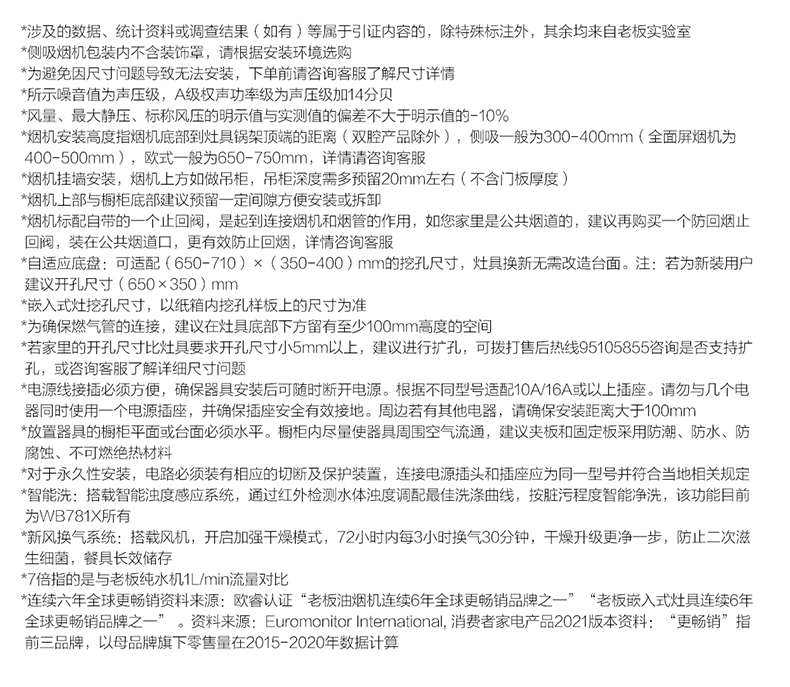 *涉及的数据、统计资料或调查结果（如有）等属于引证内容的，除特殊标注外，其余均来自老板实验室
*侧吸烟机包装内不含装饰罩，请根据安装环境选购
*为避免因尺寸问题导致无法安装，下单前请咨询客服了解尺寸详情
*所示噪音值为声压级，A级权声功率级为声压级加14分贝
*风量、最大静压、标称风压的明示值与实测值的偏差不大于明示值的-10%
*烟机安装高度指烟机底部到灶具锅架顶端的距离（双腔产品除外），侧吸一般为300-400mm（全面屏烟机为400-500mm），欧式一般为650-750mm，详情请咨询客服
*烟机挂墙安装，烟机上方如做吊柜，吊柜深度需多预留20mm左右（不含门板厚度）
*烟机上部与橱柜底部建议预留一定间隙方便安装或拆卸
*烟机标配自带的一个止回阀，是起到连接烟机和烟管的作用，如您家里是公共烟道的，建议再购买一个防回烟止回阀，装在公共烟道口，更有效防止回烟，详情咨询客服
*自适应底盘：可适配（650-710）×（350-400）mm的挖孔尺寸，灶具换新无需改造台面。注：若为新装用户建议开孔尺寸（650×350）mm
*嵌入式灶挖孔尺寸，以纸箱内挖孔样板上的尺寸为准
*为确保燃气管的连接，建议在灶具底部下方留有至少100mm高度的空间
*若家里的开孔尺寸比灶具要求开孔尺寸小5mm以上，建议进行扩孔，可拨打售后热线95105855咨询是否支持扩孔，或咨询客服了解详细尺寸问题
*电源线接插必须方便，确保器具安装后可随时断开电源。根据不同型号适配10A/16A或以上插座。请勿与几个电器同时使用一个电源插座，并确保插座安全有效接地。周边若有其他电器，请确保安装距离大于100mm
*放置器具的橱柜平面或台面必须水平。橱柜内尽量使器具周围空气流通，建议夹板和固定板采用防潮、防水、防腐蚀、不可燃绝热材料
*对于永久性安装，电路必须装有相应的切断及保护装置，连接电源插头和插座应为同一型号并符合当地相关规定
*智能洗：搭载智能浊度感应系统，通过红外检测水体浊度调配最佳洗涤曲线，按脏污程度智能净洗，该功能目前为WB781X所有
*新风换气系统：搭载风机，开启加强干燥模式，72小时内每3小时换气30分钟，干燥升级更净一步，防止二次滋生细菌，餐具长效储存
*7倍指的是与老板纯水机1L/min流量对比
*连续六年全球更畅销资料来源：欧睿认证“老板油烟机连续6年全球更畅销品牌之一”“老板嵌入式灶具连续6年全球更畅销品牌之一”。资料来源：Euromonitor International, 消费者家电产品2021版本资料：“更畅销”指前三品牌，以母品牌旗下零售量在2015-2020年数据计算